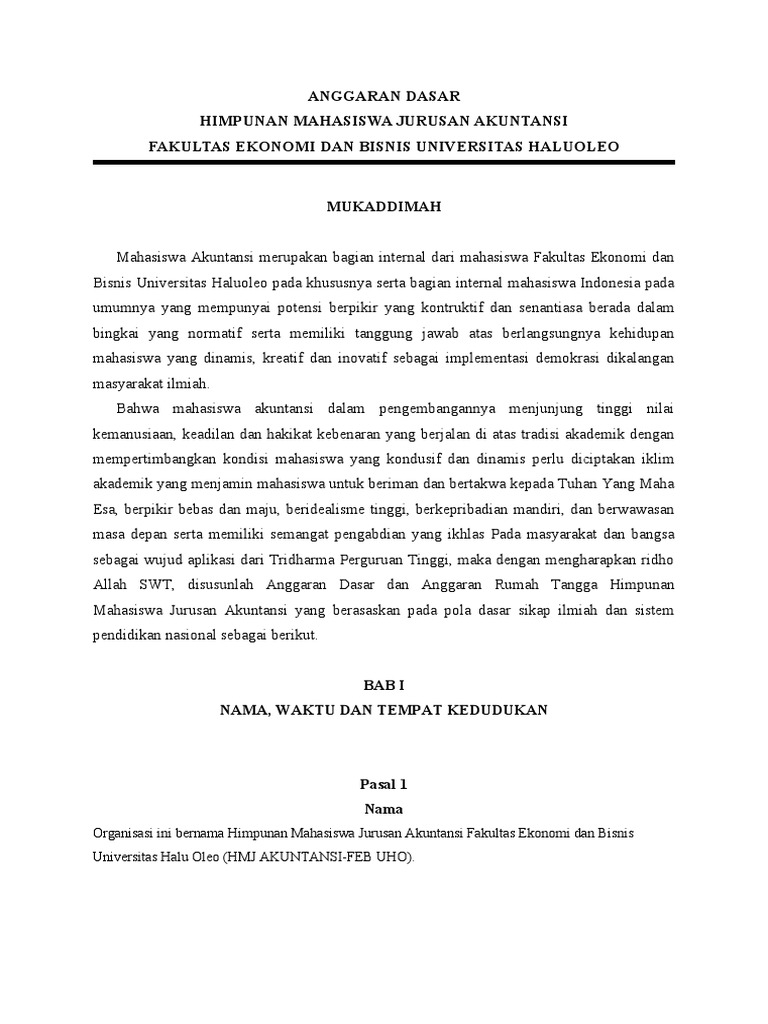 ANGGARAN DASAR
HIMPUNAN MAHASISWA JURUSAN AKUNTANSI
FAKULTAS EKONOMI DAN BISNIS UNIVERSITAS HALUOLEO

MUKADDIMAH

Mahasiswa Akuntansi merupakan bagian internal dari mahasiswa Fakultas Ekonomi dan Bisnis Universitas Haluoleo pada khususnya serta bagian internal mahasiswa Indonesia pada umumnya yang mempunyai potensi berpikir yang kontruktif dan senantiasa berada dalam bingkai yang normatif serta memiliki tanggung jawab atas berlangsungnya kehidupan mahasiswa yang dinamis, kreatif dan inovatif sebagai implementasi demokrasi dikalangan masyarakat ilmiah.

Bahwa mahasiswa akuntansi dalam pengembangannya menjunjung tinggi nilai kemanusiaan, keadilan dan hakikat kebenaran yang berjalan di atas tradisi akademik dengan mempertimbangkan kondisi mahasiswa yang kondusif dan dinamis perlu diciptakan iklim akademik yang menjamin mahasiswa untuk beriman dan bertakwa kepada Tuhan Yang Maha Esa, berpikir bebas dan maju, beridealisme tinggi, berkepribadian mandiri, dan berwawasan masa depan serta memiliki semangat pengabdian yang ikhlas Pada masyarakat dan bangsa sebagai wujud aplikasi dari Tridharma Perguruan Tinggi, maka dengan mengharapkan ridho Allah SWT, disusunlah Anggaran Dasar dan Anggaran Rumah Tangga Himpunan Mahasiswa Jurusan Akuntansi yang berasaskan pada pola dasar sikap ilmiah dan sistem pendidikan nasional sebagai berikut.

BAB I
NAMA, WAKTU DAN TEMPAT KEDUDUKAN

Pasal 1
Nama
Organisasi ini bernama Himpunan Mahasiswa Jurusan Akuntansi Fakultas Ekonomi dan Bisnis Universitas Halu Oleo (HMJ AKUNTANSI-FEB UHO).